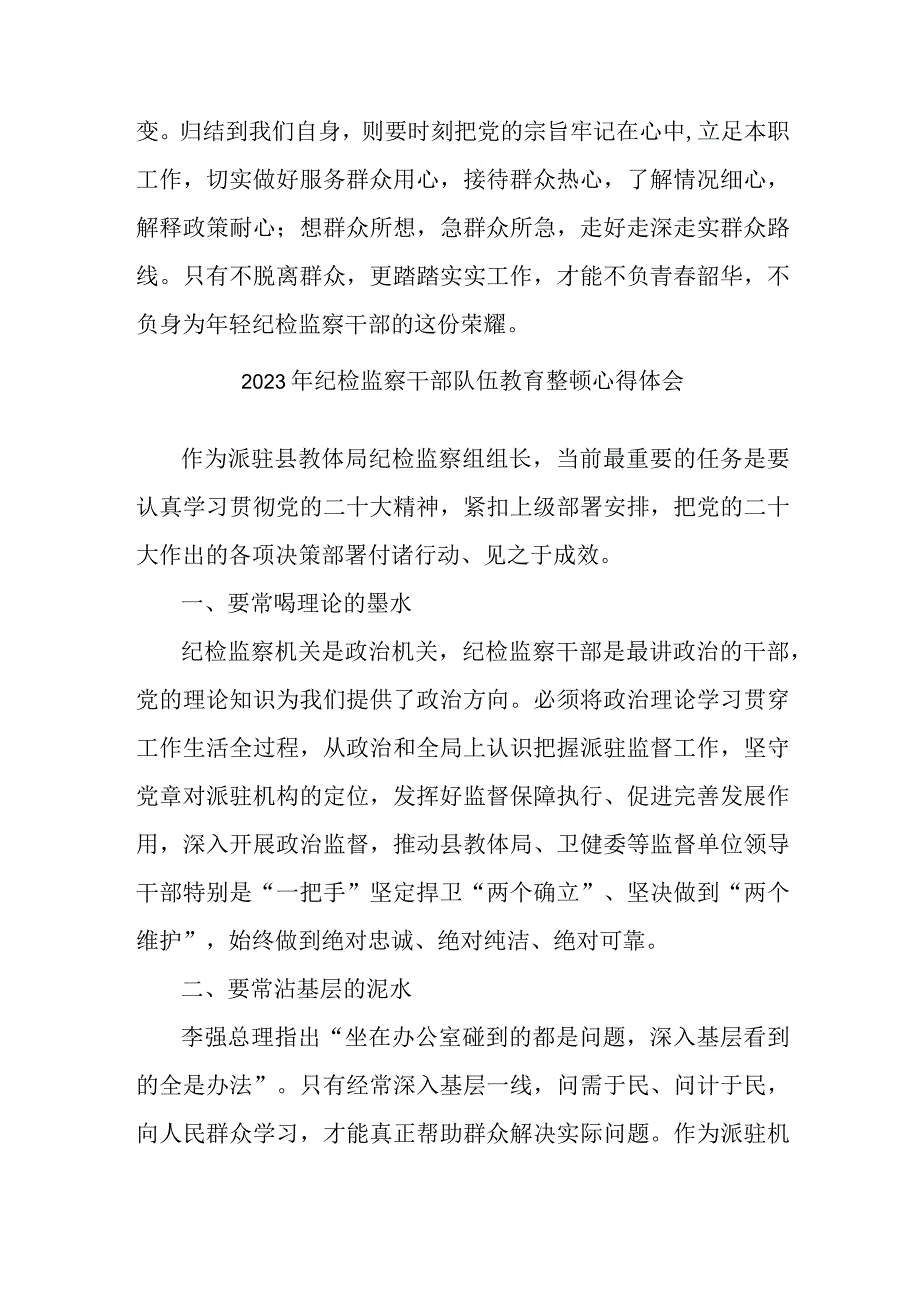 变。归结到我们自身，则要时刻把党的宗旨牢记在心中,立足本职工作，切实做好服务群众用心，接待群众热心，了解情况细心，解释政策耐心；想群众所想，急群众所急，走好走深走实群众路线。只有不脱离群众，更踏踏实实工作，才能不负青春韶华，不负身为年轻纪检监察干部的这份荣耀。

2023年纪检监察干部队伍教育整顿心得体会

作为派驻县教体局纪检监察组组长，当前最重要的任务是要认真学习贯彻党的二十大精神，紧扣上级部署安排，把党的二十大作出的各项决策部署付诸行动、见之于成效。

一、要常喝理论的墨水

纪检监察机关是政治机关，纪检监察干部是最讲政治的干部，党的理论知识为我们提供了政治方向。必须将政治理论学习贯穿工作生活全过程，从政治和全局上认识把握派驻监督工作，坚守党章对派驻机构的定位，发挥好监督保障执行、促进完善发展作用，深入开展政治监督，推动县教体局、卫健委等监督单位领导干部特别是“一把手”坚定捍卫“两个确立”、坚决做到“两个维护”，始终做到绝对忠诚、绝对纯洁、绝对可靠。

二、要常沾基层的泥水

李强总理指出“坐在办公室碰到的都是问题，深入基层看到的全是办法”。只有经常深入基层一线，问需于民、问计于民，向人民群众学习，才能真正帮助群众解决实际问题。作为派驻机